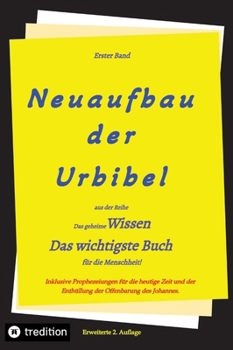 Erster Band

Neuaufbau der Urbibel

aus der Reihe

Das geheime Wissen

Das wichtigste Buch

für die Menschheit!

Inklusive Prophezeiungen für die heutige Zeit und der Enthüllung der Offenbarung des Johannes.

tredition

Erweiterte 2. Auflage